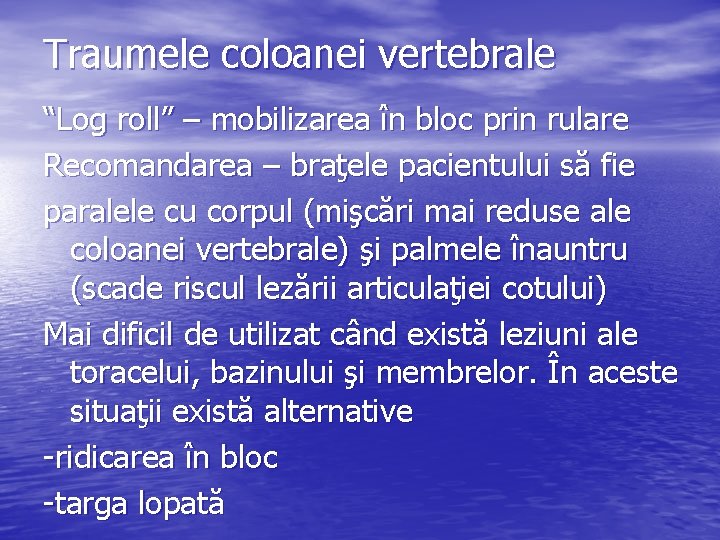 Traumele coloanei vertebrale

“Log roll” – mobilizarea în bloc prin rulare

Recomandarea – braţele pacientului să fie

paralele cu corpul (mişcări mai reduse ale coloanei vertebrale) şi palmele înauntru (scade riscul lezării articulaţiei cotului)

Mai dificil de utilizat când există leziuni ale toracelui, bazinului şi membrelor. În aceste situaţii există alternative

-ridicarea în bloc

-targa lopată